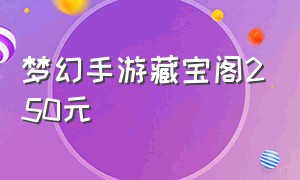 梦幻手游藏宝阁250元